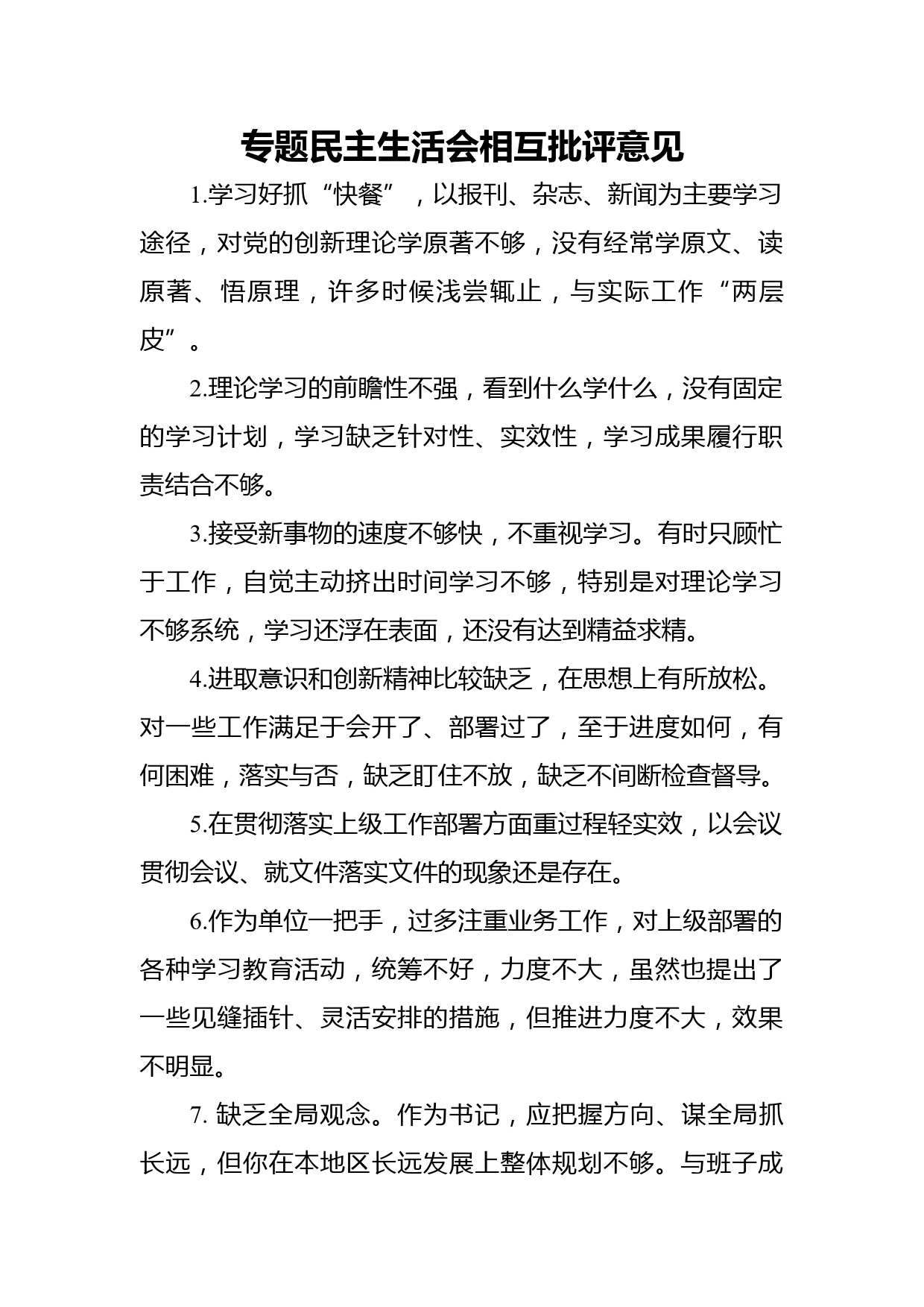 专题民主生活会相互批评意见

1.学习好抓“快餐”，以报刊、杂志、新闻为主要学习途径，对党的创新理论学原著不够，没有经常学原文、读原著、悟原理，许多时候浅尝辄止，与实际工作“两层皮”。

2.理论学习的前瞻性不强，看到什么学什么，没有固定的学习计划，学习缺乏针对性、实效性，学习成果履行职责结合不够。

3.接受新事物的速度不够快，不重视学习。有时只顾忙于工作，自觉主动挤出时间学习不够，特别是对理论学习不够系统，学习还浮在表面，还没有达到精益求精。

4.进取意识和创新精神比较缺乏，在思想上有所放松。对一些工作满足于会开了、部署过了，至于进度如何，有何困难，落实与否，缺乏盯住不放，缺乏不间断检查督导。

5.在贯彻落实上级工作部署方面重过程轻实效，以会议贯彻会议、就文件落实文件的现象还是存在。

6.作为单位一把手，过多注重业务工作，对上级部署的各种学习教育活动，统筹不好，力度不大，虽然也提出了一些见缝插针、灵活安排的措施，但推进力度不大，效果不明显。

7. 缺乏全局观念。作为书记，应把握方向、谋全局抓长远，但你在本地区长远发展上整体规划不够。与班子成